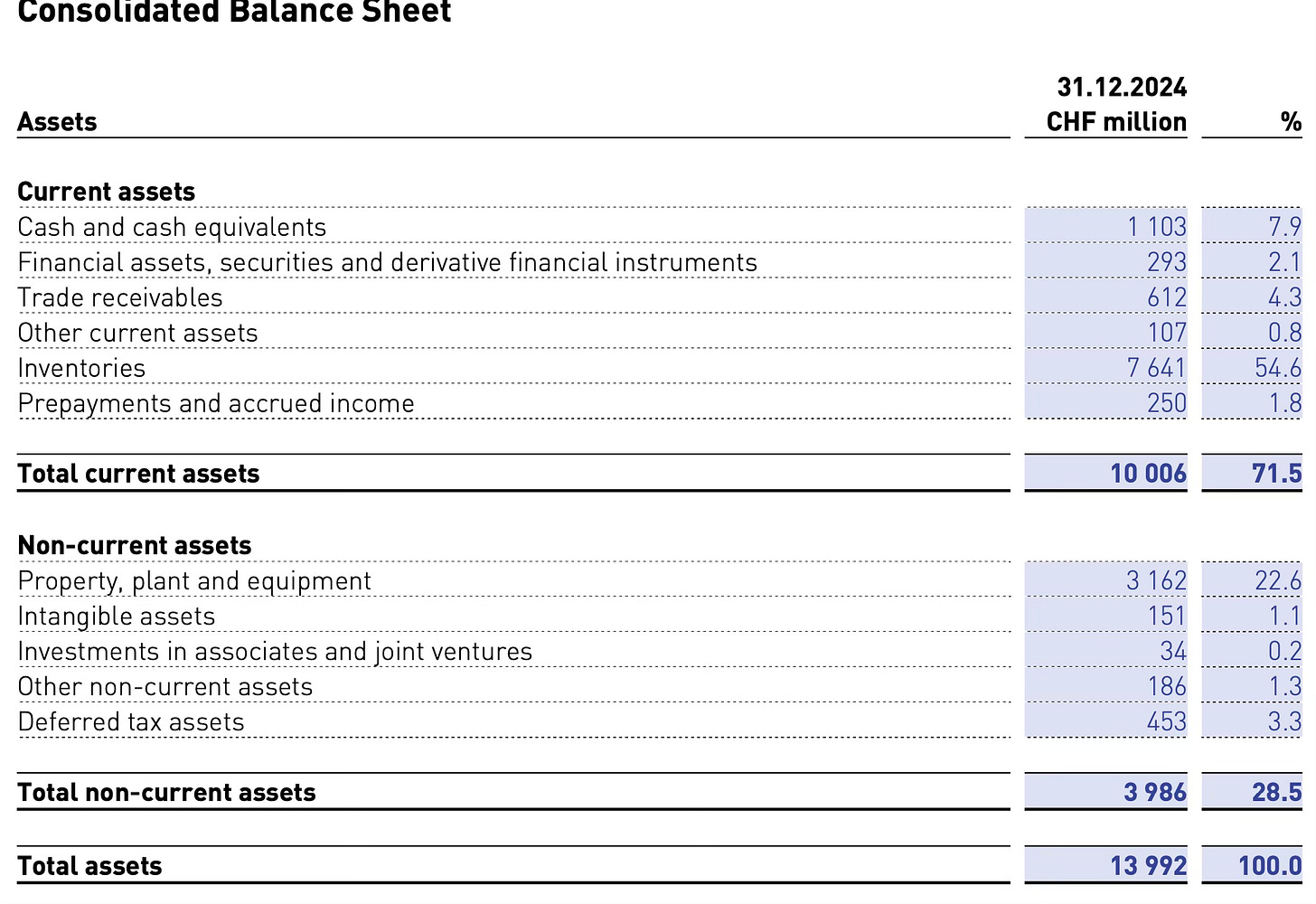 Consolidated Balance Sheet

| Assets | 31.12.2024 CHF million | % |
|---|---|---|
| **Current assets** | | |
| Cash and cash equivalents | 1 103 | 7.9 |
| Financial assets, securities and derivative financial instruments | 293 | 2.1 |
| Trade receivables | 612 | 4.3 |
| Other current assets | 107 | 0.8 |
| Inventories | 7 641 | 54.6 |
| Prepayments and accrued income | 250 | 1.8 |
| **Total current assets** | **10 006** | **71.5** |
| **Non-current assets** | | |
| Property, plant and equipment | 3 162 | 22.6 |
| Intangible assets | 151 | 1.1 |
| Investments in associates and joint ventures | 34 | 0.2 |
| Other non-current assets | 186 | 1.3 |
| Deferred tax assets | 453 | 3.3 |
| **Total non-current assets** | **3 986** | **28.5** |
| **Total assets** | **13 992** | **100.0** |